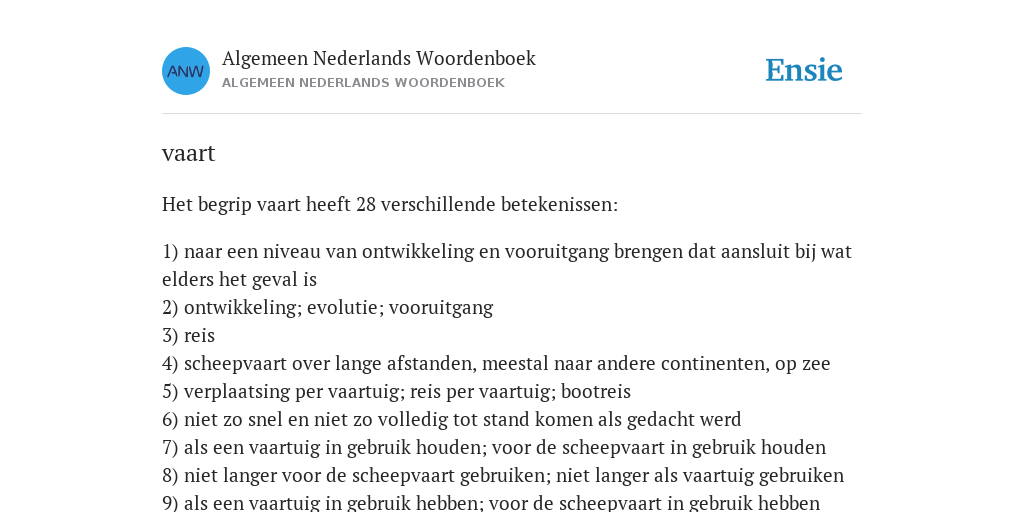 ANW

Algemeen Nederlands Woordenboek
ALGEMEEN NEDERLANDS WOORDENBOEK

Ensie

vaart

Het begrip vaart heeft 28 verschillende betekenissen:

1) naar een niveau van ontwikkeling en vooruitgang brengen dat aansluit bij wat elders het geval is
2) ontwikkeling; evolutie; vooruitgang
3) reis
4) scheepvaart over lange afstanden, meestal naar andere continenten, op zee
5) verplaatsing per vaartuig; reis per vaartuig; bootreis
6) niet zo snel en niet zo volledig tot stand komen als gedacht werd
7) als een vaartuig in gebruik houden; voor de scheepvaart in gebruik houden
8) niet langer voor de scheepvaart gebruiken; niet langer als vaartuig gebruiken
9) als een vaartuig in gebruik hebben; voor de scheepvaart in gebruik hebben